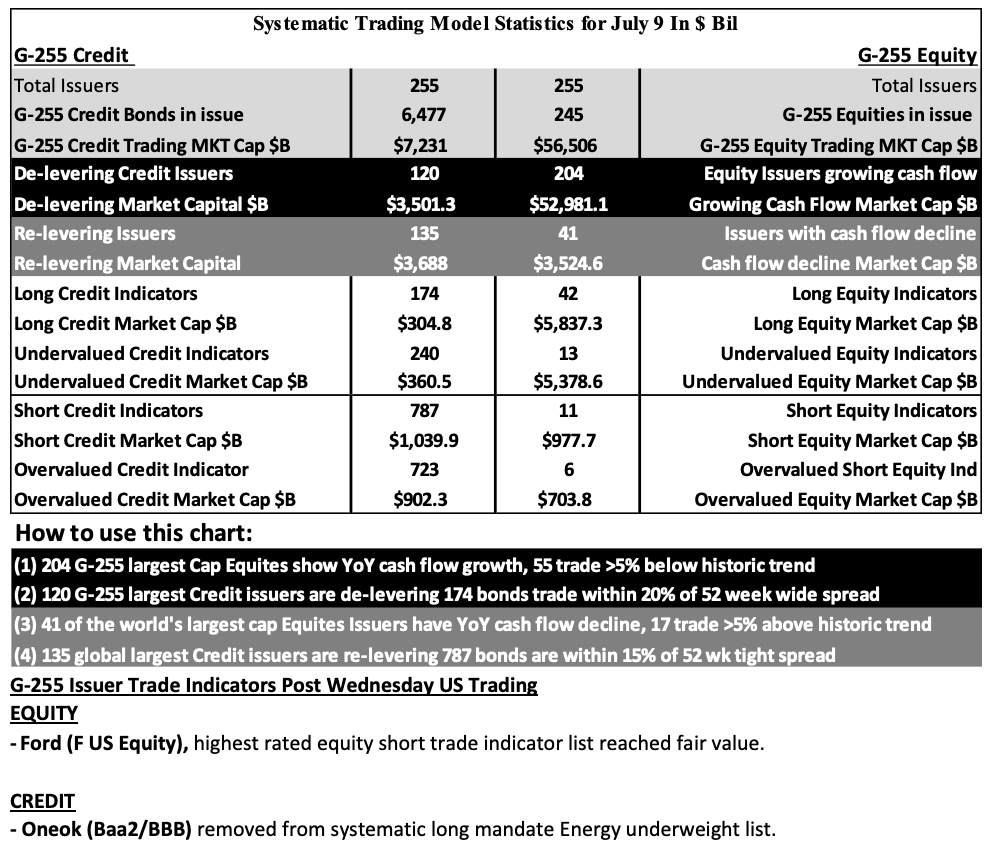 Systematic Trading Model Statistics for July 9 In $ Bil

| G-255 Credit | | | G-255 Equity |
|---|---|---|---|
| Total Issuers | 255 | 255 | Total Issuers |
| G-255 Credit Bonds in issue | 6,477 | 245 | G-255 Equities in issue |
| G-255 Credit Trading MKT Cap $B | $7,231 | $56,506 | G-255 Equity Trading MKT Cap $B |
| De-levering Credit Issuers | 120 | 204 | Equity Issuers growing cash flow |
| De-levering Market Capital $B | $3,501.3 | $52,981.1 | Growing Cash Flow Market Cap $B |
| Re-levering Issuers | 135 | 41 | Issuers with cash flow decline |
| Re-levering Market Capital | $3,688 | $3,524.6 | Cash flow decline Market Cap $B |
| Long Credit Indicators | 174 | 42 | Long Equity Indicators |
| Long Credit Market Cap $B | $304.8 | $5,837.3 | Long Equity Market Cap $B |
| Undervalued Credit Indicators | 240 | 13 | Undervalued Equity Indicators |
| Undervalued Credit Market Cap $B | $360.5 | $5,378.6 | Undervalued Equity Market Cap $B |
| Short Credit Indicators | 787 | 11 | Short Equity Indicators |
| Short Credit Market Cap $B | $1,039.9 | $977.7 | Short Equity Market Cap $B |
| Overvalued Credit Indicator | 723 | 6 | Overvalued Short Equity Ind |
| Overvalued Credit Market Cap $B | $902.3 | $703.8 | Overvalued Equity Market Cap $B |

How to use this chart:

(1) 204 G-255 largest Cap Equites show YoY cash flow growth, 55 trade >5% below historic trend

(2) 120 G-255 largest Credit issuers are de-levering 174 bonds trade within 20% of 52 week wide spread

(3) 41 of the world's largest cap Equites Issuers have YoY cash flow decline, 17 trade >5% above historic trend

(4) 135 global largest Credit issuers are re-levering 787 bonds are within 15% of 52 wk tight spread

G-255 Issuer Trade Indicators Post Wednesday US Trading

EQUITY

- Ford (F US Equity), highest rated equity short trade indicator list reached fair value.

CREDIT

- Oneok (Baa2/BBB) removed from systematic long mandate Energy underweight list.